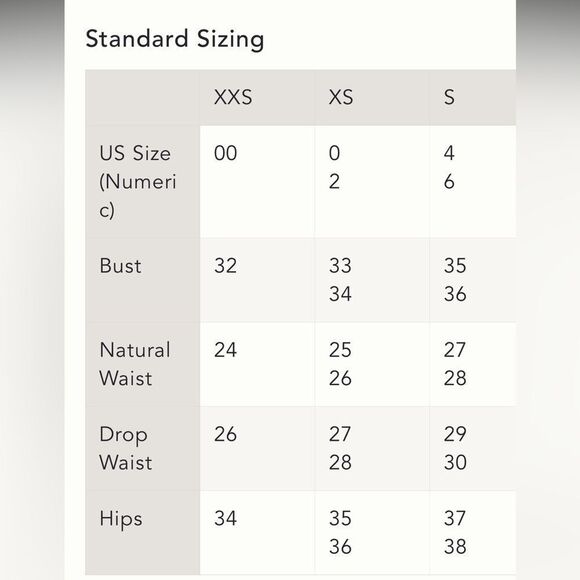 Standard Sizing

| | XXS | XS | S |
|---|---|---|---|
| US Size (Numeric) | 00 | 0 2 | 4 6 |
| Bust | 32 | 33 34 | 35 36 |
| Natural Waist | 24 | 25 26 | 27 28 |
| Drop Waist | 26 | 27 28 | 29 30 |
| Hips | 34 | 35 36 | 37 38 |